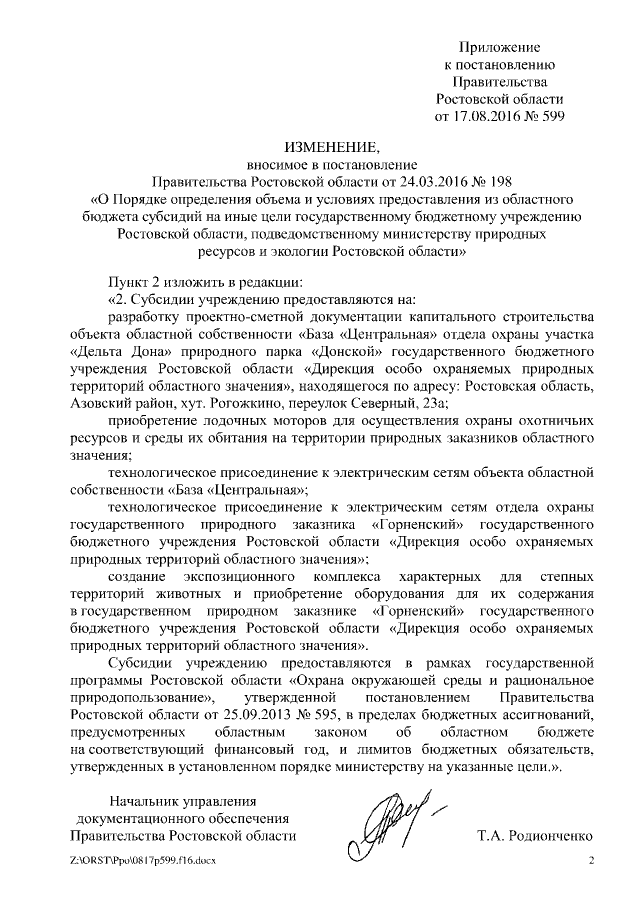 Приложение
к постановлению
Правительства
Ростовской области
от 17.08.2016 № 599

ИЗМЕНЕНИЕ,
вносимое в постановление
Правительства Ростовской области от 24.03.2016 № 198
«О Порядке определения объема и условиях предоставления из областного бюджета субсидий на иные цели государственному бюджетному учреждению Ростовской области, подведомственному министерству природных ресурсов и экологии Ростовской области»

Пункт 2 изложить в редакции:
«2. Субсидии учреждению предоставляются на:
разработку проектно-сметной документации капитального строительства объекта областной собственности «База «Центральная» отдела охраны участка «Дельта Дона» природного парка «Донской» государственного бюджетного учреждения Ростовской области «Дирекция особо охраняемых природных территорий областного значения», находящегося по адресу: Ростовская область, Азовский район, хут. Рогожкино, переулок Северный, 23а;
приобретение лодочных моторов для осуществления охраны охотничьих ресурсов и среды их обитания на территории природных заказников областного значения;
технологическое присоединение к электрическим сетям объекта областной собственности «База «Центральная»;
технологическое присоединение к электрическим сетям отдела охраны государственного природного заказника «Горненский» государственного бюджетного учреждения Ростовской области «Дирекция особо охраняемых природных территорий областного значения»;
создание экспозиционного комплекса характерных для степных территорий животных и приобретение оборудования для их содержания в государственном природном заказнике «Горненский» государственного бюджетного учреждения Ростовской области «Дирекция особо охраняемых природных территорий областного значения».
Субсидии учреждению предоставляются в рамках государственной программы Ростовской области «Охрана окружающей среды и рациональное природопользование», утвержденной постановлением Правительства Ростовской области от 25.09.2013 № 595, в пределах бюджетных ассигнований, предусмотренных областным законом об областном бюджете на соответствующий финансовый год, и лимитов бюджетных обязательств, утвержденных в установленном порядке министерству на указанные цели.».

Начальник управления
документационного обеспечения
Правительства Ростовской области

Т.А. Родионченко

Z:\ORST\Ppo\0817p599.f16.docx

2